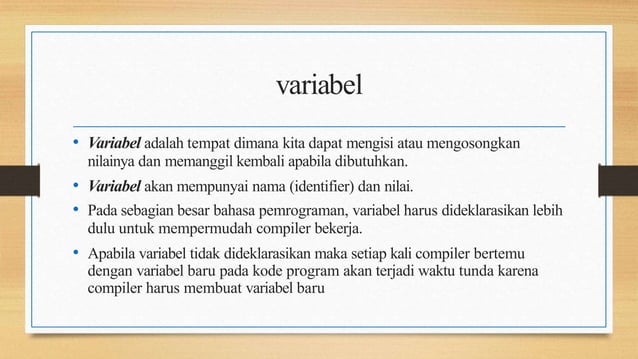 variabel

• Variabel adalah tempat dimana kita dapat mengisi atau mengosongkan nilainya dan memanggil kembali apabila dibutuhkan.

• Variabel akan mempunyai nama (identifier) dan nilai.

• Pada sebagian besar bahasa pemrograman, variabel harus dideklarasikan lebih dulu untuk mempermudah compiler bekerja.

• Apabila variabel tidak dideklarasikan maka setiap kali compiler bertemu dengan variabel baru pada kode program akan terjadi waktu tunda karena compiler harus membuat variabel baru